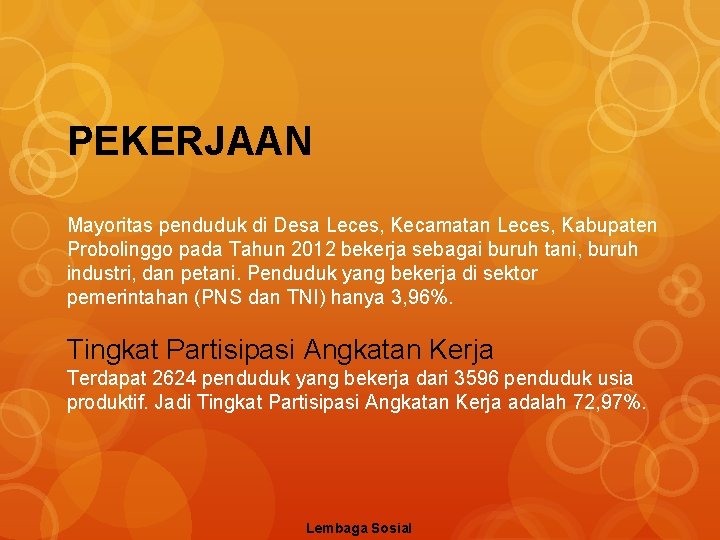 PEKERJAAN

Mayoritas penduduk di Desa Leces, Kecamatan Leces, Kabupaten Probolinggo pada Tahun 2012 bekerja sebagai buruh tani, buruh industri, dan petani. Penduduk yang bekerja di sektor pemerintahan (PNS dan TNI) hanya 3,96%.

Tingkat Partisipasi Angkatan Kerja
Terdapat 2624 penduduk yang bekerja dari 3596 penduduk usia produktif. Jadi Tingkat Partisipasi Angkatan Kerja adalah 72,97%.

Lembaga Sosial